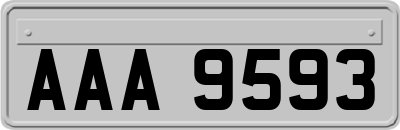 AAA 9593